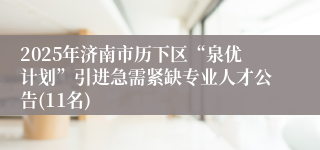 2025年济南市历下区“泉优计划”引进急需紧缺专业人才公告(11名)